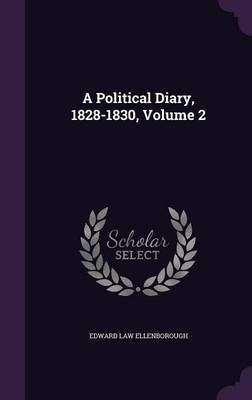 A Political Diary, 1828-1830, Volume 2

Scholar
SELECT

EDWARD LAW ELLENBOROUGH